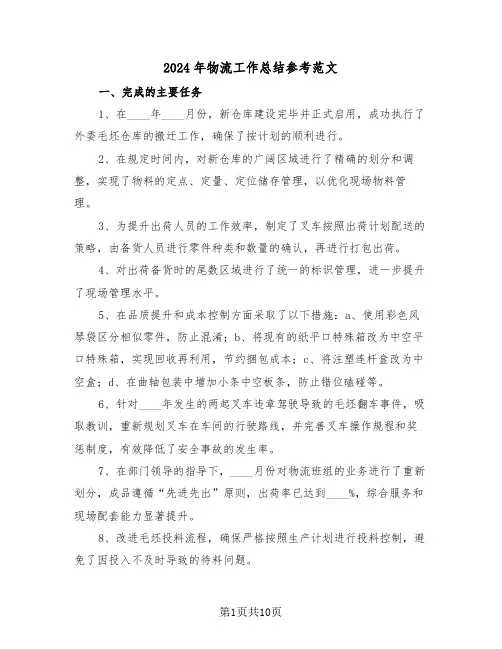 2024年物流工作总结参考范文

一、完成的主要任务

1、在____年____月份，新仓库建设完毕并正式启用，成功执行了外委毛坯仓库的搬迁工作，确保了按计划的顺利进行。

2、在规定时间内，对新仓库的广阔区域进行了精确的划分和调整，实现了物料的定点、定量、定位储存管理，以优化现场物料管理。

3、为提升出荷人员的工作效率，制定了叉车按照出荷计划配送的策略，由备货人员进行零件种类和数量的确认，再进行打包出荷。

4、对出荷备货时的尾数区域进行了统一的标识管理，进一步提升了现场管理水平。

5、在品质提升和成本控制方面采取了以下措施：a、使用彩色风琴袋区分相似零件，防止混淆；b、将现有的纸平口特殊箱改为中空平口特殊箱，实现回收再利用，节约捆包成本；c、将注塑连杆盒改为中空盒；d、在曲轴包装中增加小条中空板条，防止错位磕碰等。

6、针对____年发生的两起叉车违章驾驶导致的毛坯翻车事件，吸取教训，重新规划叉车在车间的行驶路线，并完善叉车操作规程和奖惩制度，有效降低了安全事故的发生率。

7、在部门领导的指导下，____月份对物流班组的业务进行了重新划分，成品遵循“先进先出”原则，出荷率已达到____%，综合服务和现场配套能力显著提升。

8、改进毛坯投料流程，确保严格按照生产计划进行投料控制，避免了因投入不及时导致的待料问题。

第1页共10页